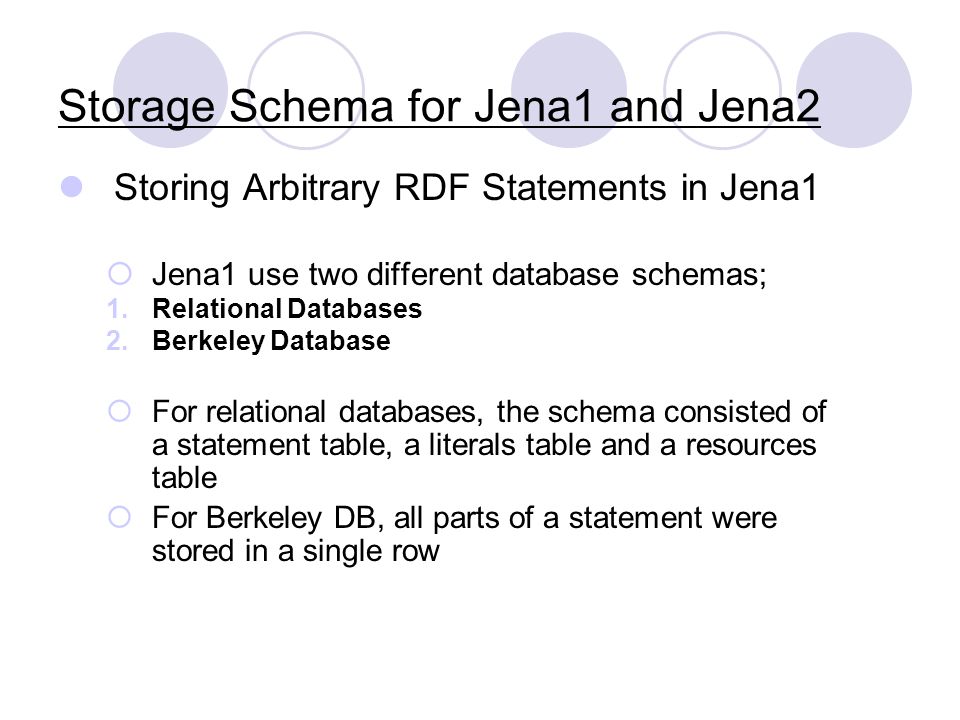 Storage Schema for Jena1 and Jena2

Storing Arbitrary RDF Statements in Jena1

Jena1 use two different database schemas;
1. Relational Databases
2. Berkeley Database

For relational databases, the schema consisted of a statement table, a literals table and a resources table

For Berkeley DB, all parts of a statement were stored in a single row